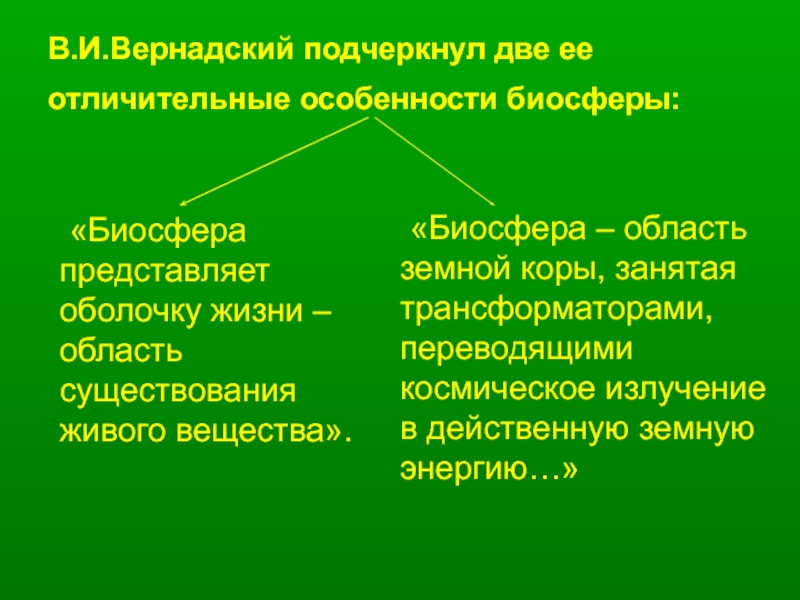 В.И.Вернадский подчеркнул две ее отличительные особенности биосферы:

«Биосфера представляет оболочку жизни – область существования живого вещества».

«Биосфера – область земной коры, занятая трансформаторами, переводящими космическое излучение в действенную земную энергию…»